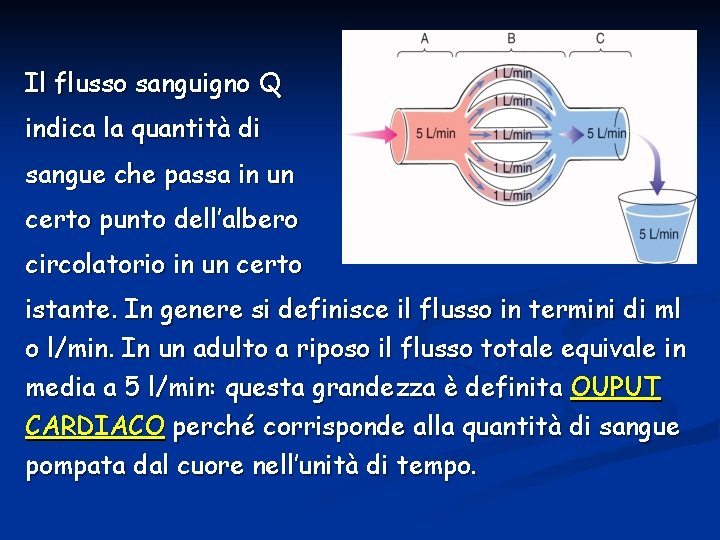 Il flusso sanguigno Q indica la quantità di sangue che passa in un certo punto dell'albero circolatorio in un certo istante. In genere si definisce il flusso in termini di ml o l/min. In un adulto a riposo il flusso totale equivale in media a 5 l/min: questa grandezza è definita OUPUT CARDIACO perché corrisponde alla quantità di sangue pompata dal cuore nell'unità di tempo.

A
B
C
5 L/min
1 L/min
1 L/min
1 L/min
1 L/min
1 L/min
5 L/min
5 L/min